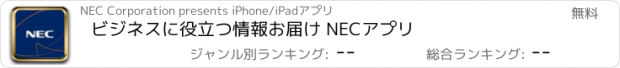 NEC

NEC Corporation presents iPhone/iPadアプリ

無料

ビジネスに役立つ情報お届け NECアプリ

ジャンル別ランキング: --

総合ランキング: --